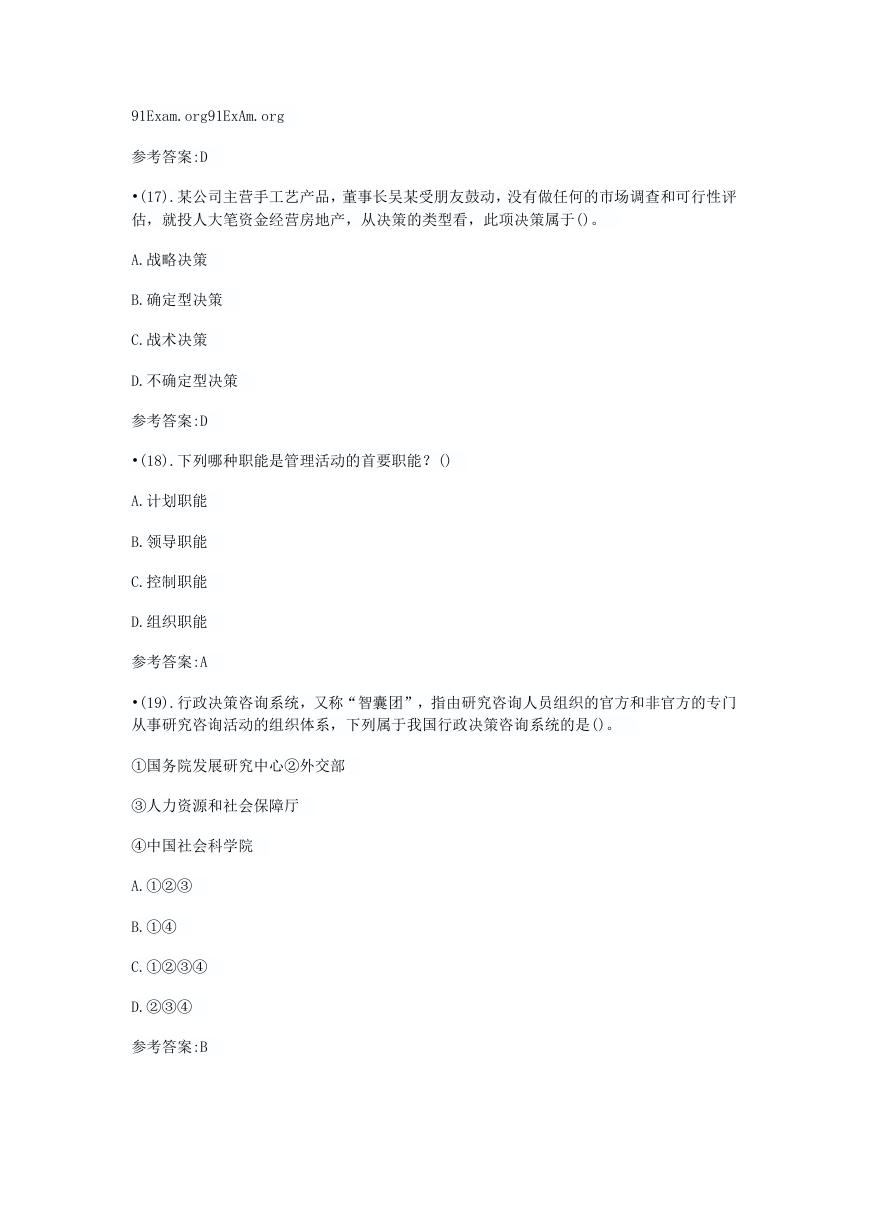 91Exam.org91ExAm.org

参考答案:D

•(17).某公司主营手工艺产品，董事长吴某受朋友鼓动，没有做任何的市场调查和可行性评估，就投人大笔资金经营房地产，从决策的类型看，此项决策属于()。

A.战略决策

B.确定型决策

C.战术决策

D.不确定型决策

参考答案:D

•(18).下列哪种职能是管理活动的首要职能？()

A.计划职能

B.领导职能

C.控制职能

D.组织职能

参考答案:A

•(19).行政决策咨询系统，又称“智囊团”，指由研究咨询人员组织的官方和非官方的专门从事研究咨询活动的组织体系，下列属于我国行政决策咨询系统的是()。

①国务院发展研究中心②外交部

③人力资源和社会保障厅

④中国社会科学院

A.①②③

B.①④

C.①②③④

D.②③④

参考答案:B